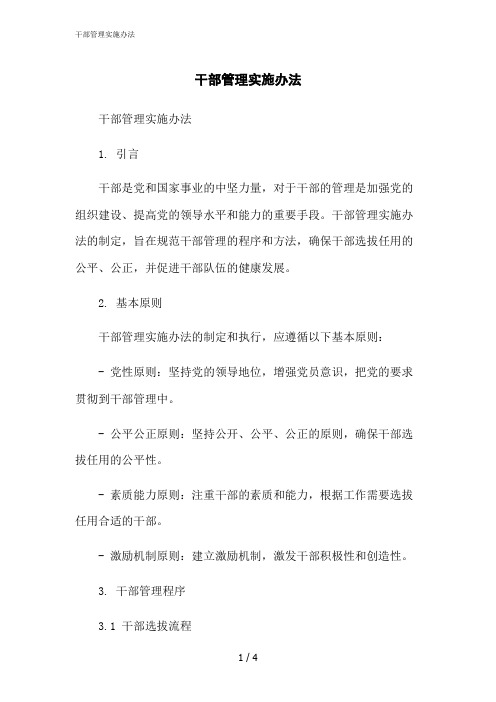 干部管理实施办法

干部管理实施办法

干部管理实施办法

1. 引言

干部是党和国家事业的中坚力量，对于干部的管理是加强党的组织建设、提高党的领导水平和能力的重要手段。干部管理实施办法的制定，旨在规范干部管理的程序和方法，确保干部选拔任用的公平、公正，并促进干部队伍的健康发展。

2. 基本原则

干部管理实施办法的制定和执行，应遵循以下基本原则：

- 党性原则：坚持党的领导地位，增强党员意识，把党的要求贯彻到干部管理中。

- 公平公正原则：坚持公开、公平、公正的原则，确保干部选拔任用的公平性。

- 素质能力原则：注重干部的素质和能力，根据工作需要选拔任用合适的干部。

- 激励机制原则：建立激励机制，激发干部积极性和创造性。

3. 干部管理程序

3.1 干部选拔流程

1 / 4